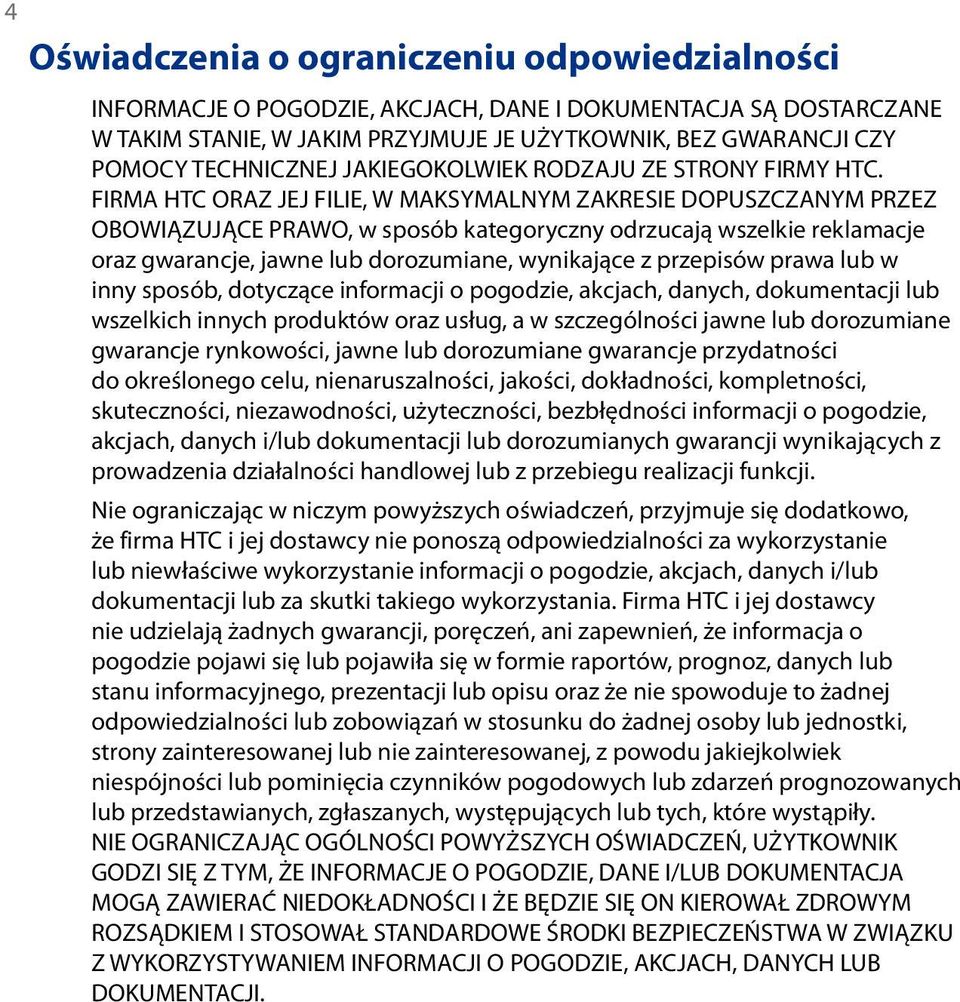 4

Oświadczenia o ograniczeniu odpowiedzialności

INFORMACJE O POGODZIE, AKCJACH, DANE I DOKUMENTACJA SĄ DOSTARCZANE W TAKIM STANIE, W JAKIM PRZYJMUJE JE UŻYTKOWNIK, BEZ GWARANCJI CZY POMOCY TECHNICZNEJ JAKIEGOKOLWIEK RODZAJU ZE STRONY FIRMY HTC. FIRMA HTC ORAZ JEJ FILIE, W MAKSYMALNYM ZAKRESIE DOPUSZCZANYM PRZEZ OBOWIĄZUJĄCE PRAWO, w sposób kategoryczny odrzucają wszelkie reklamacje oraz gwarancje, jawne lub dorozumiane, wynikające z przepisów prawa lub w inny sposób, dotyczące informacji o pogodzie, akcjach, danych, dokumentacji lub wszelkich innych produktów oraz usług, a w szczególności jawne lub dorozumiane gwarancje rynkowości, jawne lub dorozumiane gwarancje przydatności do określonego celu, nienaruszalności, jakości, dokładności, kompletności, skuteczności, niezawodności, użyteczności, bezbłędności informacji o pogodzie, akcjach, danych i/lub dokumentacji lub dorozumianych gwarancji wynikających z prowadzenia działalności handlowej lub z przebiegu realizacji funkcji.

Nie ograniczając w niczym powyższych oświadczeń, przyjmuje się dodatkowo, że firma HTC i jej dostawcy nie ponoszą odpowiedzialności za wykorzystanie lub niewłaściwe wykorzystanie informacji o pogodzie, akcjach, danych i/lub dokumentacji lub za skutki takiego wykorzystania. Firma HTC i jej dostawcy nie udzielają żadnych gwarancji, poręczeń, ani zapewnień, że informacja o pogodzie pojawi się lub pojawiła się w formie raportów, prognoz, danych lub stanu informacyjnego, prezentacji lub opisu oraz że nie spowoduje to żadnej odpowiedzialności lub zobowiązań w stosunku do żadnej osoby lub jednostki, strony zainteresowanej lub nie zainteresowanej, z powodu jakiejkolwiek niespójności lub pominięcia czynników pogodowych lub zdarzeń prognozowanych lub przedstawianych, zgłaszanych, występujących lub tych, które wystąpiły. NIE OGRANICZAJĄC OGÓLNOŚCI POWYŻSZYCH OŚWIADCZEŃ, UŻYTKOWNIK GODZI SIĘ Z TYM, ŻE INFORMACJE O POGODZIE, DANE I/LUB DOKUMENTACJA MOGĄ ZAWIERAĆ NIEDOKŁADNOŚCI I ŻE BĘDZIE SIĘ ON KIEROWAŁ ZDROWYM ROZSĄDKIEM I STOSOWAŁ STANDARDOWE ŚRODKI BEZPIECZEŃSTWA W ZWIĄZKU Z WYKORZYSTYWANIEM INFORMACJI O POGODZIE, AKCJACH, DANYCH LUB DOKUMENTACJI.